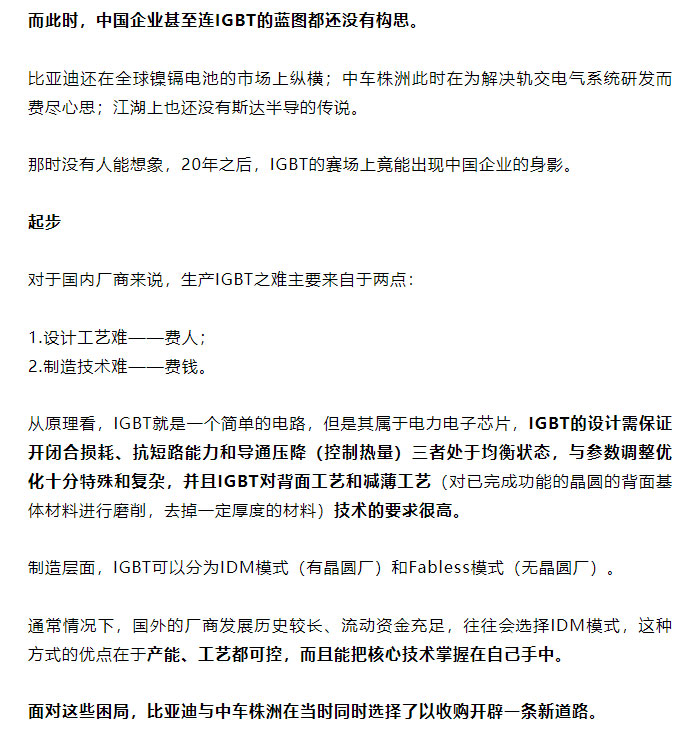 而此时，中国企业甚至连IGBT的蓝图都还没有构思。

比亚迪还在全球镍镉电池的市场上纵横；中车株洲此时在为解决轨交电气系统研发而费尽心思；江湖上也还没有斯达半导的传说。

那时没有人能想象，20年之后，IGBT的赛场上竟能出现中国企业的身影。

起步

对于国内厂商来说，生产IGBT之难主要来自于两点：

1.设计工艺难——费人；
2.制造技术难——费钱。

从原理看，IGBT就是一个简单的电路，但是其属于电力电子芯片，IGBT的设计需保证开闭合损耗、抗短路能力和导通压降（控制热量）三者处于均衡状态，与参数调整优化十分特殊和复杂，并且IGBT对背面工艺和减薄工艺（对已完成功能的晶圆的背面基体材料进行磨削，去掉一定厚度的材料）技术的要求很高。

制造层面，IGBT可以分为IDM模式（有晶圆厂）和Fabless模式（无晶圆厂）。

通常情况下，国外的厂商发展历史较长、流动资金充足，往往会选择IDM模式，这种方式的优点在于产能、工艺都可控，而且能把核心技术掌握在自己手中。

面对这些困局，比亚迪与中车株洲在当时同时选择了以收购开辟一条新道路。